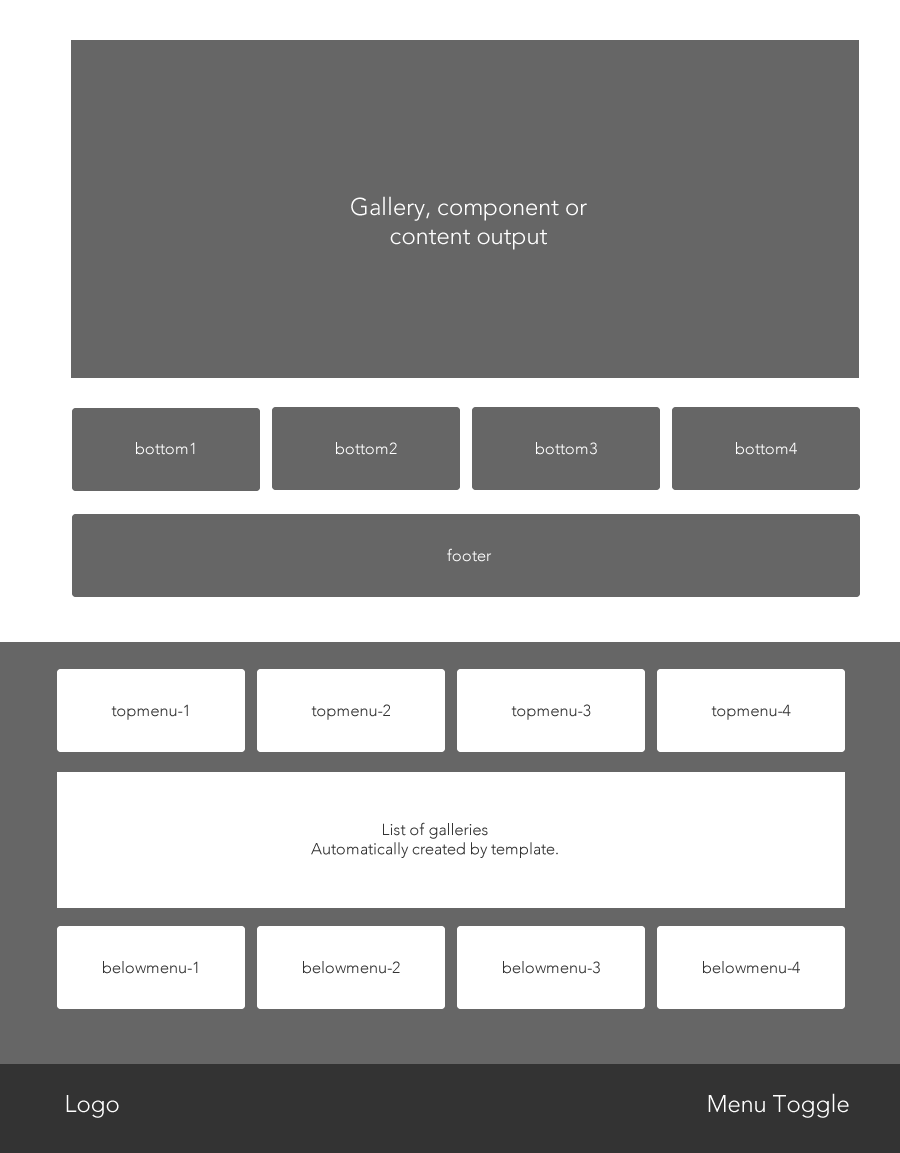 Gallery, component or content output

bottom1

bottom2

bottom3

bottom4

footer

topmenu-1

topmenu-2

topmenu-3

topmenu-4

List of galleries
Automatically created by template.

belowmenu-1

belowmenu-2

belowmenu-3

belowmenu-4

Logo

Menu Toggle